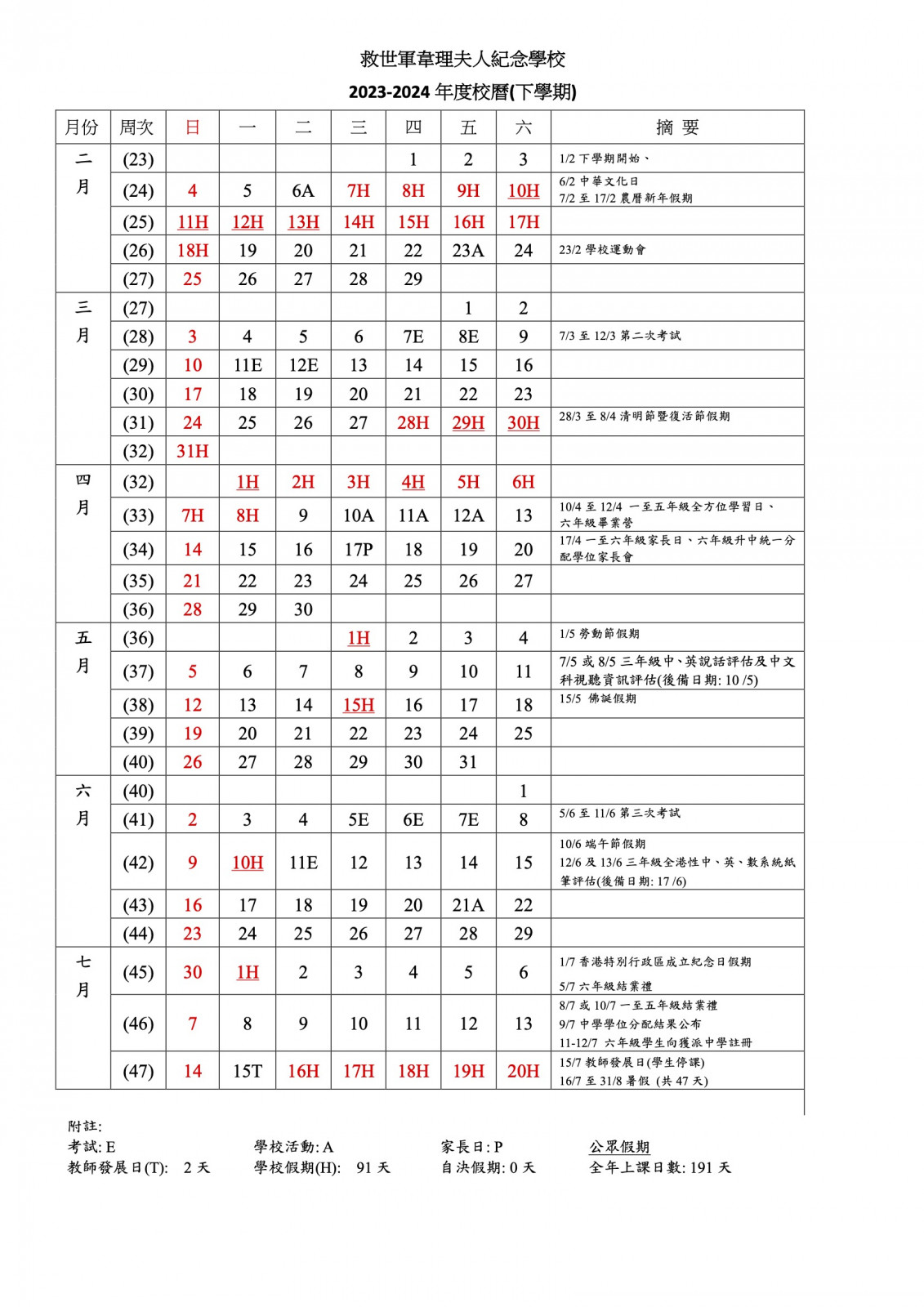 救世軍韋理夫人紀念學校

2023-2024 年度校曆(下學期)

| 月份 | 周次 | 日 | 一 | 二 | 三 | 四 | 五 | 六 | 摘 要 |
|---|---|---|---|---|---|---|---|---|---|
| 二月 | (23) | | | | | 1 | 2 | 3 | 1/2 下學期開始、 |
| | (24) | 4 | 5 | 6A | 7H | 8H | 9H | 10H | 6/2 中華文化日 7/2 至 17/2 農曆新年假期 |
| | (25) | 11H | 12H | 13H | 14H | 15H | 16H | 17H | |
| | (26) | 18H | 19 | 20 | 21 | 22 | 23A | 24 | 23/2 學校運動會 |
| | (27) | 25 | 26 | 27 | 28 | 29 | | | |
| 三月 | (27) | | | | | | 1 | 2 | |
| | (28) | 3 | 4 | 5 | 6 | 7E | 8E | 9 | 7/3 至 12/3 第二次考試 |
| | (29) | 10 | 11E | 12E | 13 | 14 | 15 | 16 | |
| | (30) | 17 | 18 | 19 | 20 | 21 | 22 | 23 | |
| | (31) | 24 | 25 | 26 | 27 | 28H | 29H | 30H | 28/3 至 8/4 清明節暨復活節假期 |
| | (32) | 31H | | | | | | | |
| 四月 | (32) | | 1H | 2H | 3H | 4H | 5H | 6H | |
| | (33) | 7H | 8H | 9 | 10A | 11A | 12A | 13 | 10/4 至 12/4 一至五年級全方位學習日、六年級畢業營 |
| | (34) | 14 | 15 | 16 | 17P | 18 | 19 | 20 | 17/4 一至六年級家長日、六年級升中統一分配學位家長會 |
| | (35) | 21 | 22 | 23 | 24 | 25 | 26 | 27 | |
| | (36) | 28 | 29 | 30 | | | | | |
| 五月 | (36) | | | | 1H | 2 | 3 | 4 | 1/5 勞動節假期 |
| | (37) | 5 | 6 | 7 | 8 | 9 | 10 | 11 | 7/5 或 8/5 三年級中、英說話評估及中文科視聽資訊評估(後備日期: 10 /5) |
| | (38) | 12 | 13 | 14 | 15H | 16 | 17 | 18 | 15/5 佛誕假期 |
| | (39) | 19 | 20 | 21 | 22 | 23 | 24 | 25 | |
| | (40) | 26 | 27 | 28 | 29 | 30 | 31 | | |
| 六月 | (40) | | | | | | | 1 | |
| | (41) | 2 | 3 | 4 | 5E | 6E | 7E | 8 | 5/6 至 11/6 第三次考試 |
| | (42) | 9 | 10H | 11E | 12 | 13 | 14 | 15 | 10/6 端午節假期 12/6 及 13/6 三年級全港性中、英、數系統紙筆評估(後備日期: 17 /6) |
| | (43) | 16 | 17 | 18 | 19 | 20 | 21A | 22 | |
| | (44) | 23 | 24 | 25 | 26 | 27 | 28 | 29 | |
| 七月 | (45) | 30 | 1H | 2 | 3 | 4 | 5 | 6 | 1/7 香港特別行政區成立紀念日假期 5/7 六年級結業禮 |
| | (46) | 7 | 8 | 9 | 10 | 11 | 12 | 13 | 8/7 或 10/7 一至五年級結業禮 9/7 中學學位分配結果公布 11-12/7 六年級學生向獲派中學註冊 |
| | (47) | 14 | 15T | 16H | 17H | 18H | 19H | 20H | 15/7 教師發展日(學生停課) 16/7 至 31/8 暑假 (共 47 天) |

附註:
考試: E　學校活動: A　家長日: P　公眾假期
教師發展日(T): 2 天　學校假期(H): 91 天　自決假期: 0 天　全年上課日數: 191 天